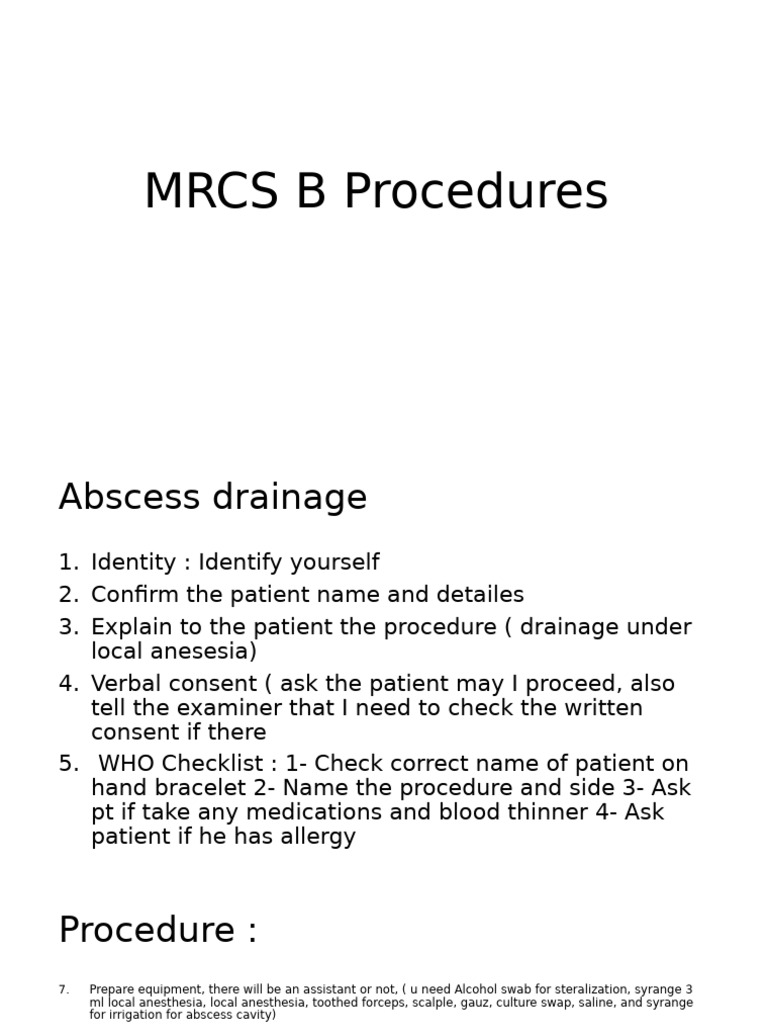 MRCS B Procedures

Abscess drainage

1. Identity : Identify yourself
2. Confirm the patient name and detailes
3. Explain to the patient the procedure ( drainage under local anesesia)
4. Verbal consent ( ask the patient may I proceed, also tell the examiner that I need to check the written consent if there
5. WHO Checklist : 1- Check correct name of patient on hand bracelet 2- Name the procedure and side 3- Ask pt if take any medications and blood thinner 4- Ask patient if he has allergy

Procedure :

7. Prepare equipment, there will be an assistant or not, ( u need Alcohol swab for steralization, syrange 3 ml local anesthesia, local anesthesia, toothed forceps, scalple, gauz, culture swap, saline, and syrange for irrigation for abscess cavity)